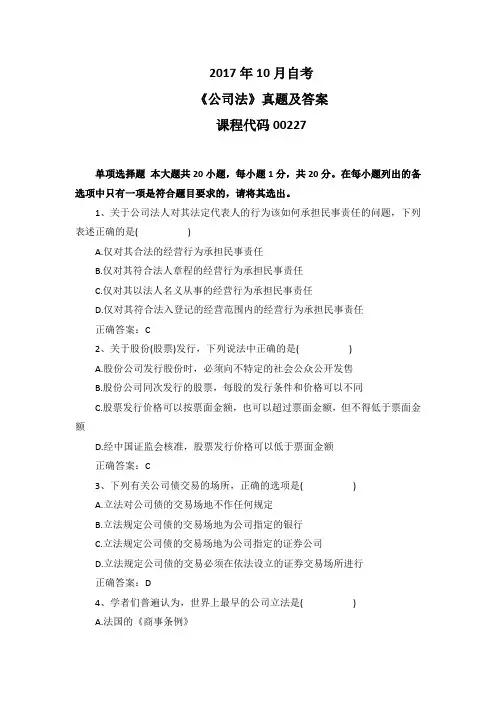 2017 年 10 月自考

《公司法》真题及答案

课程代码 00227

单项选择题 本大题共 20 小题，每小题 1 分，共 20 分。在每小题列出的备选项中只有一项是符合题目要求的，请将其选出。

1、关于公司法人对其法定代表人的行为该如何承担民事责任的问题，下列表述正确的是(　　)

A.仅对其合法的经营行为承担民事责任

B.仅对其符合法人章程的经营行为承担民事责任

C.仅对其以法人名义从事的经营行为承担民事责任

D.仅对其符合法入登记的经营范围内的经营行为承担民事责任

正确答案：C

2、关于股份(股票)发行，下列说法中正确的是(　　)

A.股份公司发行股份时，必须向不特定的社会公众公开发售

B.股份公司同次发行的股票，每股的发行条件和价格可以不同

C.股票发行价格可以按票面金额，也可以超过票面金额，但不得低于票面金额

D.经中国证监会核准，股票发行价格可以低于票面金额

正确答案：C

3、下列有关公司债交易的场所，正确的选项是(　　)

A.立法对公司债的交易场地不作任何规定

B.立法规定公司债的交易场地为公司指定的银行

C.立法规定公司债的交易场地为公司指定的证券公司

D.立法规定公司债的交易必须在依法设立的证券交易场所进行

正确答案：D

4、学者们普遍认为，世界上最早的公司立法是(　　)

A.法国的《商事条例》